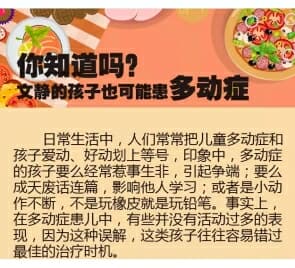 你知道吗？
文静的孩子也可能患多动症

日常生活中，人们常常把儿童多动症和孩子爱动、好动划上等号，印象中，多动症的孩子要么经常惹事生非，引起争端；要么成天废话连篇，影响他人学习；或者是小动作不断，不是玩橡皮就是玩铅笔。事实上，在多动症患儿中，有些并没有活动过多的表现，因为这种误解，这类孩子往往容易错过最佳的治疗时机。